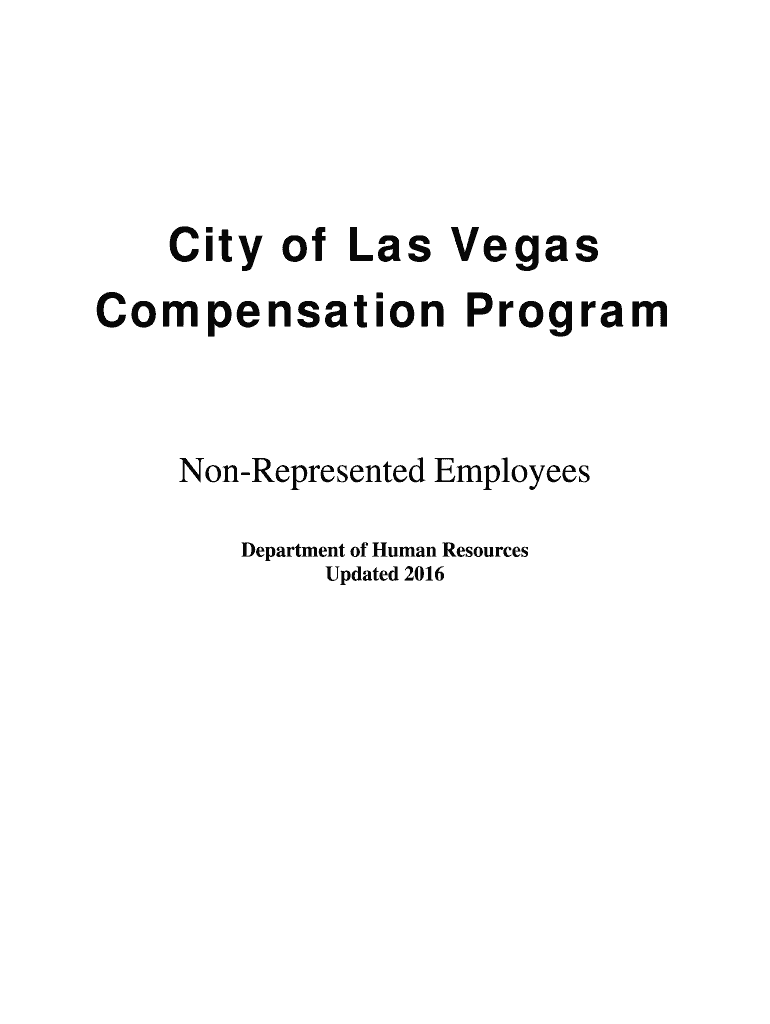 City of Las Vegas
Compensation Program

Non-Represented Employees

Department of Human Resources
Updated 2016